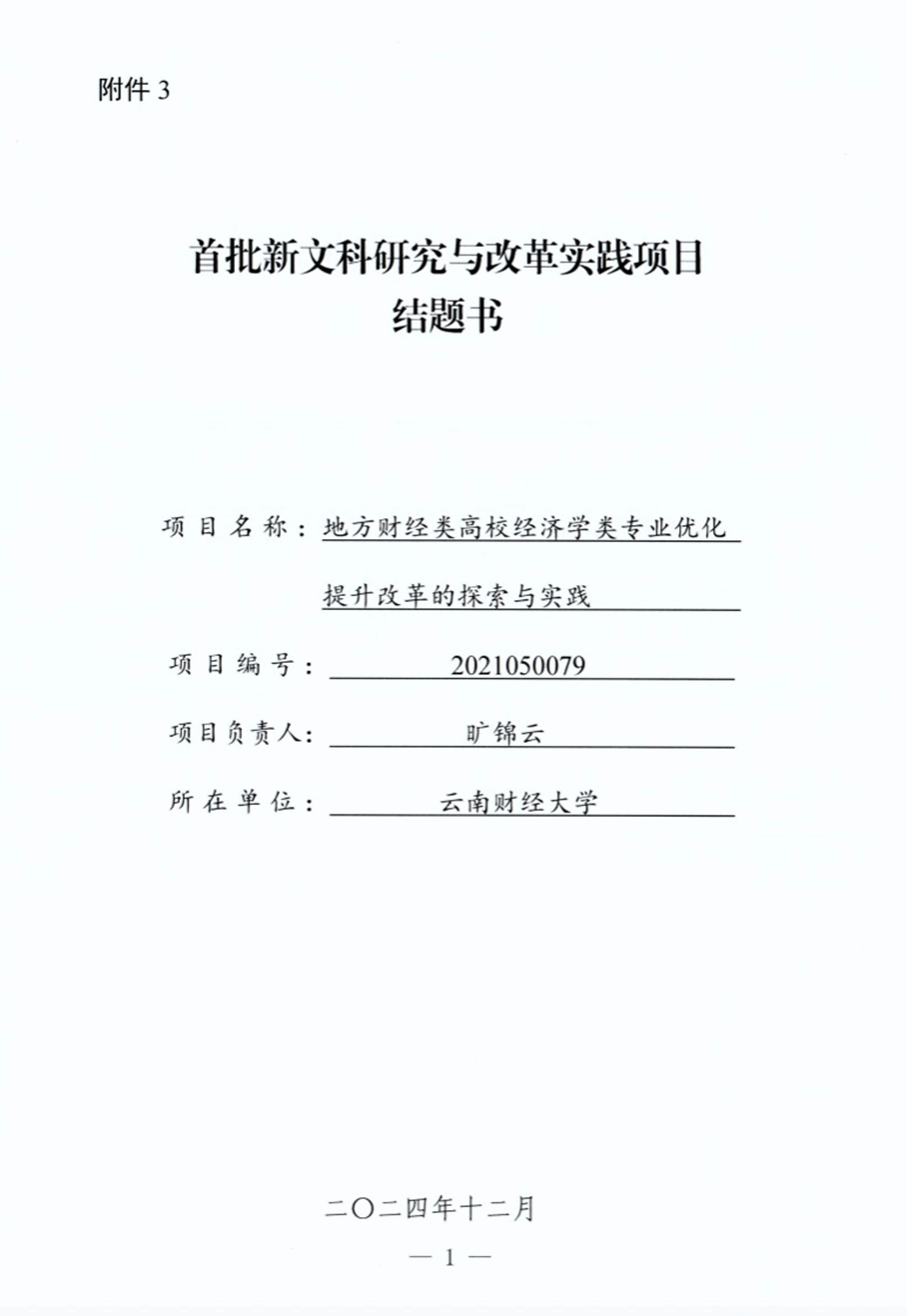 附件 3

首批新文科研究与改革实践项目
结题书

项目名称：地方财经类高校经济学类专业优化提升改革的探索与实践

项目编号：2021050079

项目负责人：旷锦云

所在单位：云南财经大学

二〇二四年十二月

— 1 —